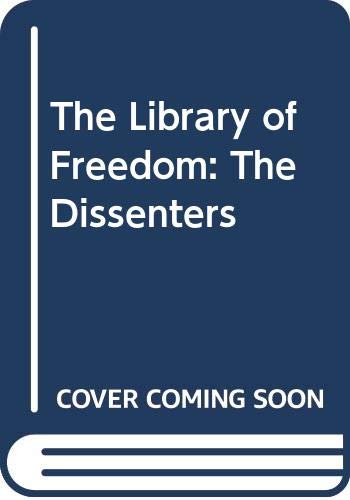 The Library of Freedom: The Dissenters

COVER COMING SOON